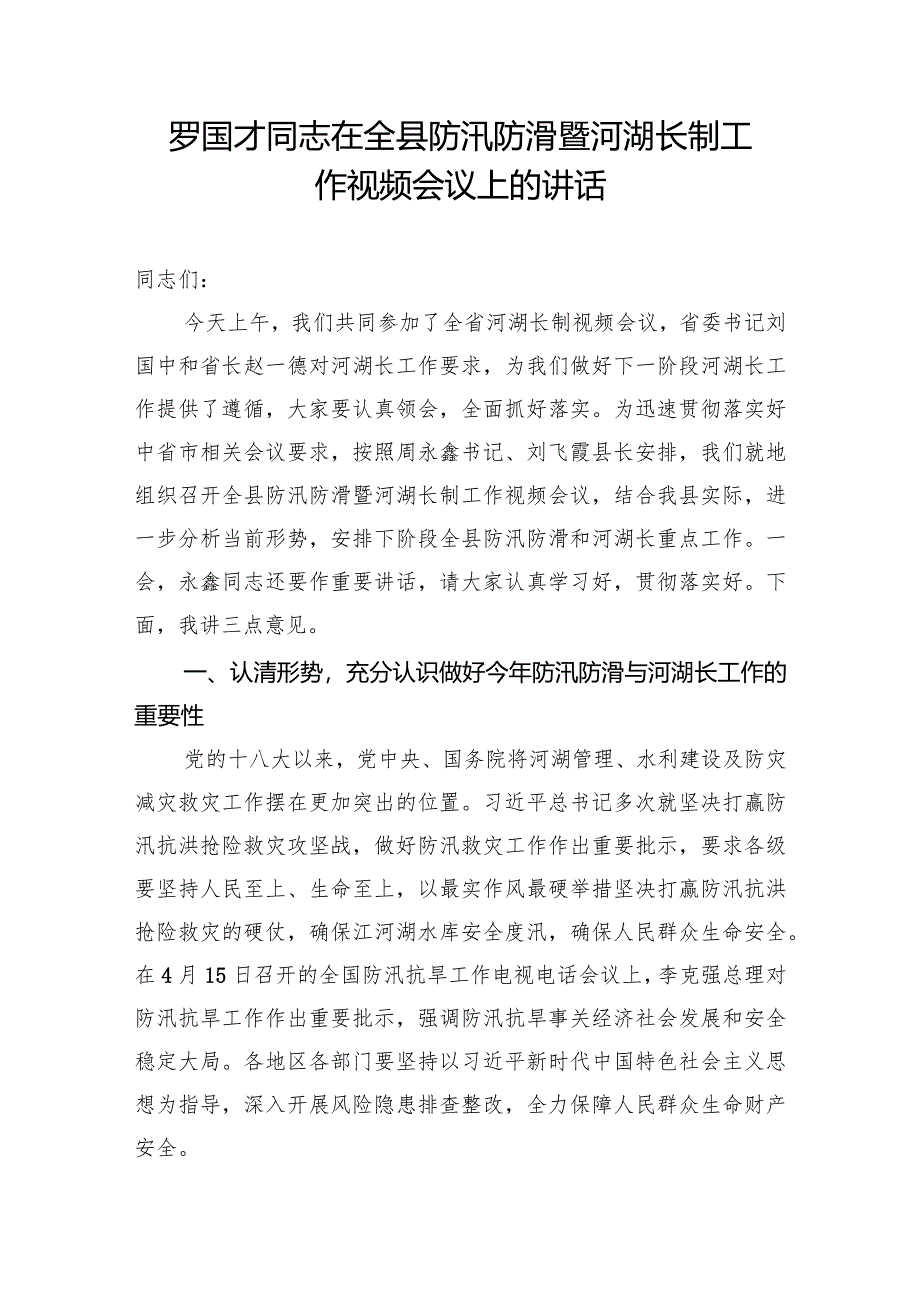 罗国才同志在全县防汛防滑暨河湖长制工作视频会议上的讲话

同志们：

今天上午，我们共同参加了全省河湖长制视频会议，省委书记刘国中和省长赵一德对河湖长工作要求，为我们做好下一阶段河湖长工作提供了遵循，大家要认真领会，全面抓好落实。为迅速贯彻落实好中省市相关会议要求，按照周永鑫书记、刘飞霞县长安排，我们就地组织召开全县防汛防滑暨河湖长制工作视频会议，结合我县实际，进一步分析当前形势，安排下阶段全县防汛防滑和河湖长重点工作。一会，永鑫同志还要作重要讲话，请大家认真学习好，贯彻落实好。下面，我讲三点意见。

一、认清形势，充分认识做好今年防汛防滑与河湖长工作的重要性

党的十八大以来，党中央、国务院将河湖管理、水利建设及防灾减灾救灾工作摆在更加突出的位置。习近平总书记多次就坚决打赢防汛抗洪抢险救灾攻坚战，做好防汛救灾工作作出重要批示，要求各级要坚持人民至上、生命至上，以最实作风最硬举措坚决打赢防汛抗洪抢险救灾的硬仗，确保江河湖水库安全度汛，确保人民群众生命安全。在4月15日召开的全国防汛抗旱工作电视电话会议上，李克强总理对防汛抗旱工作作出重要批示，强调防汛抗旱事关经济社会发展和安全稳定大局。各地区各部门要坚持以习近平新时代中国特色社会主义思想为指导，深入开展风险隐患排查整改，全力保障人民群众生命财产安全。